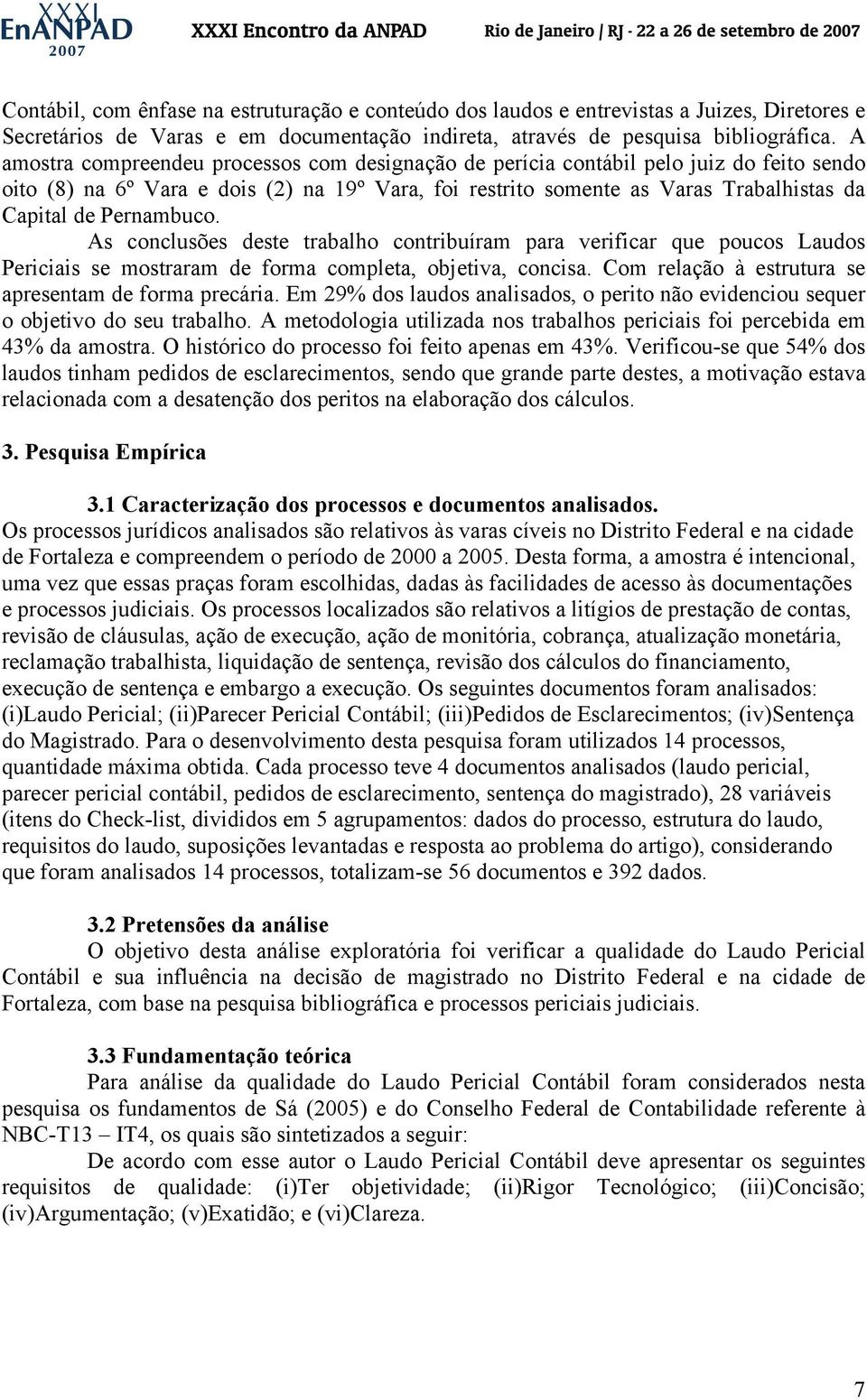 XXXI EnANPAD 2007

XXXI Encontro da ANPAD Rio de Janeiro / RJ - 22 a 26 de setembro de 2007

Contábil, com ênfase na estruturação e conteúdo dos laudos e entrevistas a Juizes, Diretores e Secretários de Varas e em documentação indireta, através de pesquisa bibliográfica. A amostra compreendeu processos com designação de perícia contábil pelo juiz do feito sendo oito (8) na 6º Vara e dois (2) na 19º Vara, foi restrito somente as Varas Trabalhistas da Capital de Pernambuco.

As conclusões deste trabalho contribuíram para verificar que poucos Laudos Periciais se mostraram de forma completa, objetiva, concisa. Com relação à estrutura se apresentam de forma precária. Em 29% dos laudos analisados, o perito não evidenciou sequer o objetivo do seu trabalho. A metodologia utilizada nos trabalhos periciais foi percebida em 43% da amostra. O histórico do processo foi feito apenas em 43%. Verificou-se que 54% dos laudos tinham pedidos de esclarecimentos, sendo que grande parte destes, a motivação estava relacionada com a desatenção dos peritos na elaboração dos cálculos.

3. Pesquisa Empírica

3.1 Caracterização dos processos e documentos analisados.
Os processos jurídicos analisados são relativos às varas cíveis no Distrito Federal e na cidade de Fortaleza e compreendem o período de 2000 a 2005. Desta forma, a amostra é intencional, uma vez que essas praças foram escolhidas, dadas às facilidades de acesso às documentações e processos judiciais. Os processos localizados são relativos a litígios de prestação de contas, revisão de cláusulas, ação de execução, ação de monitória, cobrança, atualização monetária, reclamação trabalhista, liquidação de sentença, revisão dos cálculos do financiamento, execução de sentença e embargo a execução. Os seguintes documentos foram analisados: (i)Laudo Pericial; (ii)Parecer Pericial Contábil; (iii)Pedidos de Esclarecimentos; (iv)Sentença do Magistrado. Para o desenvolvimento desta pesquisa foram utilizados 14 processos, quantidade máxima obtida. Cada processo teve 4 documentos analisados (laudo pericial, parecer pericial contábil, pedidos de esclarecimento, sentença do magistrado), 28 variáveis (itens do Check-list, divididos em 5 agrupamentos: dados do processo, estrutura do laudo, requisitos do laudo, suposições levantadas e resposta ao problema do artigo), considerando que foram analisados 14 processos, totalizam-se 56 documentos e 392 dados.

3.2 Pretensões da análise
O objetivo desta análise exploratória foi verificar a qualidade do Laudo Pericial Contábil e sua influência na decisão de magistrado no Distrito Federal e na cidade de Fortaleza, com base na pesquisa bibliográfica e processos periciais judiciais.

3.3 Fundamentação teórica
Para análise da qualidade do Laudo Pericial Contábil foram considerados nesta pesquisa os fundamentos de Sá (2005) e do Conselho Federal de Contabilidade referente à NBC-T13 – IT4, os quais são sintetizados a seguir:
De acordo com esse autor o Laudo Pericial Contábil deve apresentar os seguintes requisitos de qualidade: (i)Ter objetividade; (ii)Rigor Tecnológico; (iii)Concisão; (iv)Argumentação; (v)Exatidão; e (vi)Clareza.

7